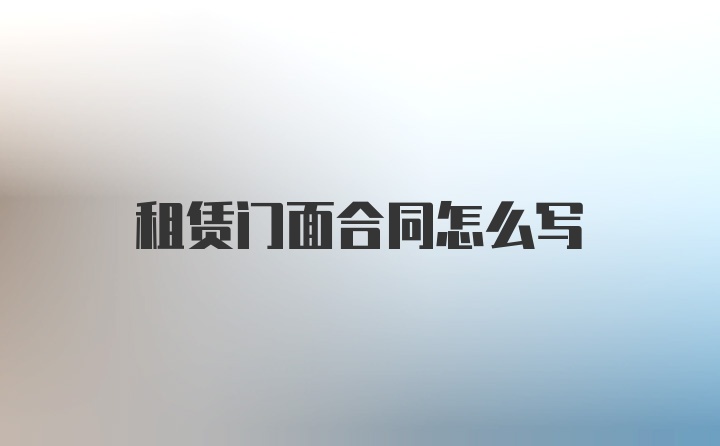 租赁门面合同怎么写